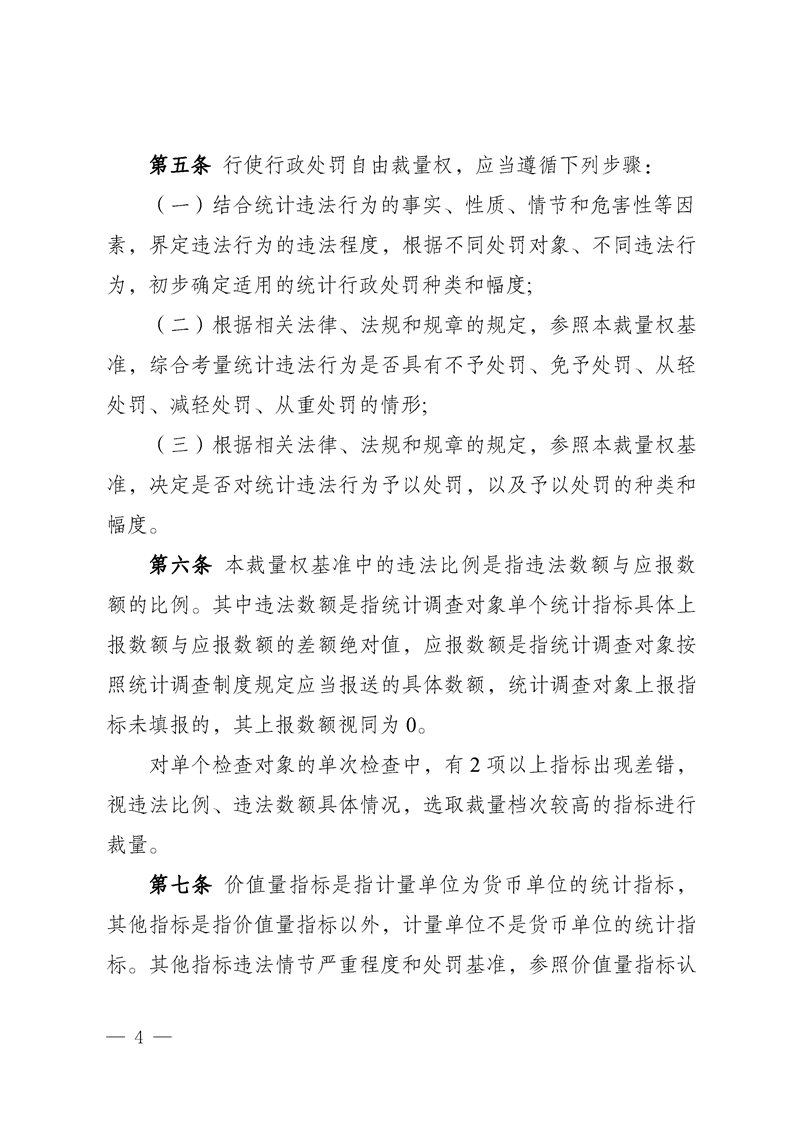 第五条 行使行政处罚自由裁量权，应当遵循下列步骤：

（一）结合统计违法行为的事实、性质、情节和危害性等因素，界定违法行为的违法程度，根据不同处罚对象、不同违法行为，初步确定适用的统计行政处罚种类和幅度;

（二）根据相关法律、法规和规章的规定，参照本裁量权基准，综合考量统计违法行为是否具有不予处罚、免予处罚、从轻处罚、减轻处罚、从重处罚的情形;

（三）根据相关法律、法规和规章的规定，参照本裁量权基准，决定是否对统计违法行为予以处罚，以及予以处罚的种类和幅度。

第六条 本裁量权基准中的违法比例是指违法数额与应报数额的比例。其中违法数额是指统计调查对象单个统计指标具体上报数额与应报数额的差额绝对值，应报数额是指统计调查对象按照统计调查制度规定应当报送的具体数额，统计调查对象上报指标未填报的，其上报数额视同为0。

对单个检查对象的单次检查中，有2项以上指标出现差错，视违法比例、违法数额具体情况，选取裁量档次较高的指标进行裁量。

第七条 价值量指标是指计量单位为货币单位的统计指标，其他指标是指价值量指标以外，计量单位不是货币单位的统计指标。其他指标违法情节严重程度和处罚基准，参照价值量指标认

— 4 —